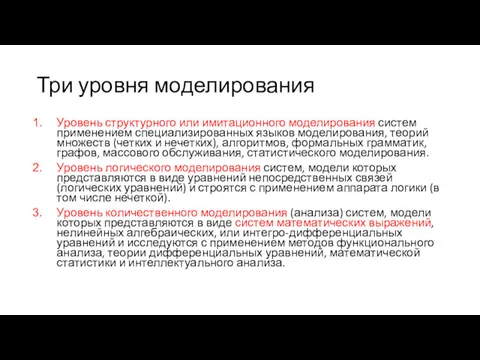 Три уровня моделирования

1. Уровень структурного или имитационного моделирования систем применением специализированных языков моделирования, теорий множеств (четких и нечетких), алгоритмов, формальных грамматик, графов, массового обслуживания, статистического моделирования.

2. Уровень логического моделирования систем, модели которых представляются в виде уравнений непосредственных связей (логических уравнений) и строятся с применением аппарата логики (в том числе нечеткой).

3. Уровень количественного моделирования (анализа) систем, модели которых представляются в виде систем математических выражений, нелинейных алгебраических, или интегро-дифференциальных уравнений и исследуются с применением методов функционального анализа, теории дифференциальных уравнений, математической статистики и интеллектуального анализа.